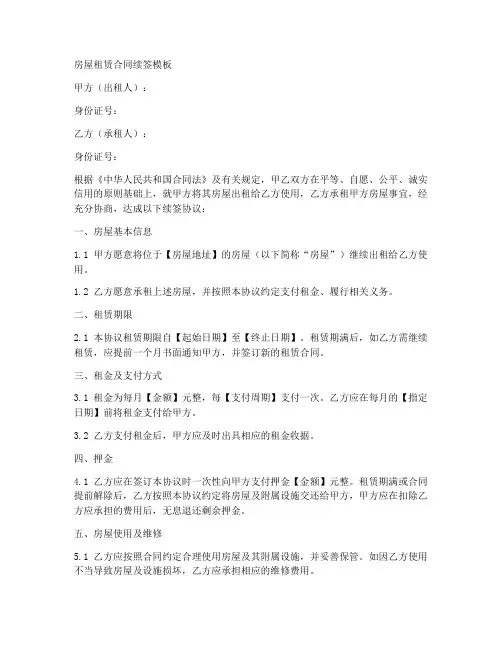 房屋租赁合同续签模板

甲方（出租人）：

身份证号：

乙方（承租人）：

身份证号：

根据《中华人民共和国合同法》及有关规定，甲乙双方在平等、自愿、公平、诚实信用的原则基础上，就甲方将其房屋出租给乙方使用，乙方承租甲方房屋事宜，经充分协商，达成以下续签协议：

一、房屋基本信息

1.1 甲方愿意将位于【房屋地址】的房屋（以下简称“房屋”）继续出租给乙方使用。

1.2 乙方愿意承租上述房屋，并按照本协议约定支付租金、履行相关义务。

二、租赁期限

2.1 本协议租赁期限自【起始日期】至【终止日期】。租赁期满后，如乙方需继续租赁，应提前一个月书面通知甲方，并签订新的租赁合同。

三、租金及支付方式

3.1 租金为每月【金额】元整，每【支付周期】支付一次。乙方应在每月的【指定日期】前将租金支付给甲方。

3.2 乙方支付租金后，甲方应及时出具相应的租金收据。

四、押金

4.1 乙方应在签订本协议时一次性向甲方支付押金【金额】元整。租赁期满或合同提前解除后，乙方按照本协议约定将房屋及附属设施交还给甲方，甲方应在扣除乙方应承担的费用后，无息退还剩余押金。

五、房屋使用及维修

5.1 乙方应按照合同约定合理使用房屋及其附属设施，并妥善保管。如因乙方使用不当导致房屋及设施损坏，乙方应承担相应的维修费用。